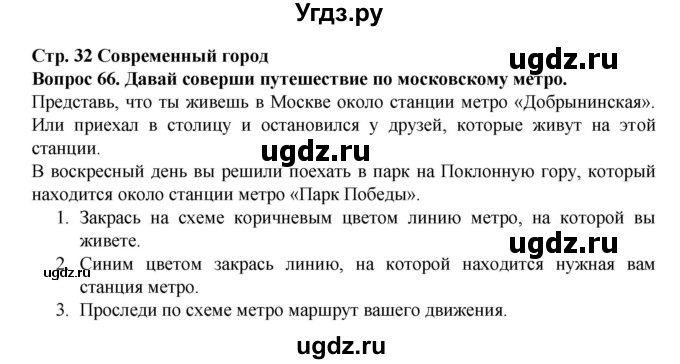 Угдз.ру

Стр. 32 Современный город
ugdz.ru
Вопрос 66. Давай соверши путешествие по московскому метро.

Представь, что ты живешь в Москве около станции метро «Добрынинская». Или приехал в столицу и остановился у друзей, которые живут на этой станции.

ugdz.ru

В воскресный день вы решили поехать в парк на Поклонную гору, который находится около станции метро «Парк Победы».

1. Закрась на схеме коричневым цветом линию метро, на которой вы живете.

ugdz.ru

2. Синим цветом закрась линию, на которой находится нужная вам станция метро.

ugdz.ru

3. Проследи по схеме метро маршрут вашего движения.

ugdz.ru